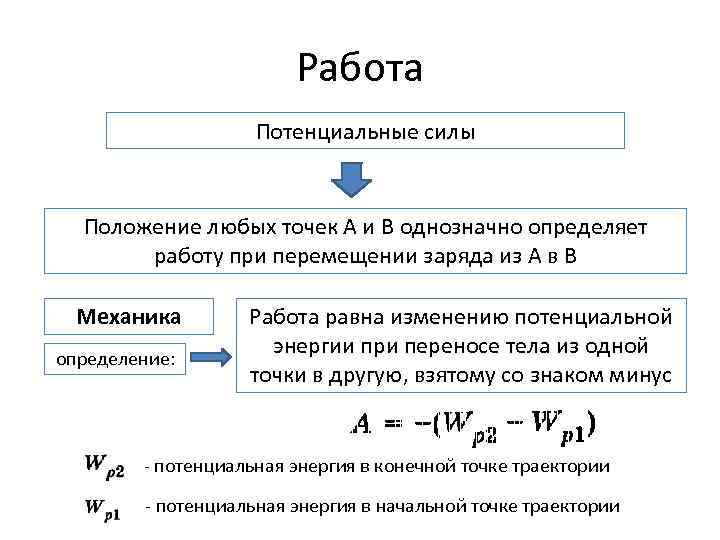 Работа

Потенциальные силы

Положение любых точек А и В однозначно определяет работу при перемещении заряда из А в В

Механика

определение:

Работа равна изменению потенциальной энергии при переносе тела из одной точки в другую, взятому со знаком минус

$A = -(W_{p2} - W_{p1})$

$W_{p2}$ - потенциальная энергия в конечной точке траектории

$W_{p1}$ - потенциальная энергия в начальной точке траектории